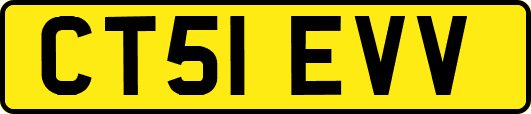 CT51 EVV